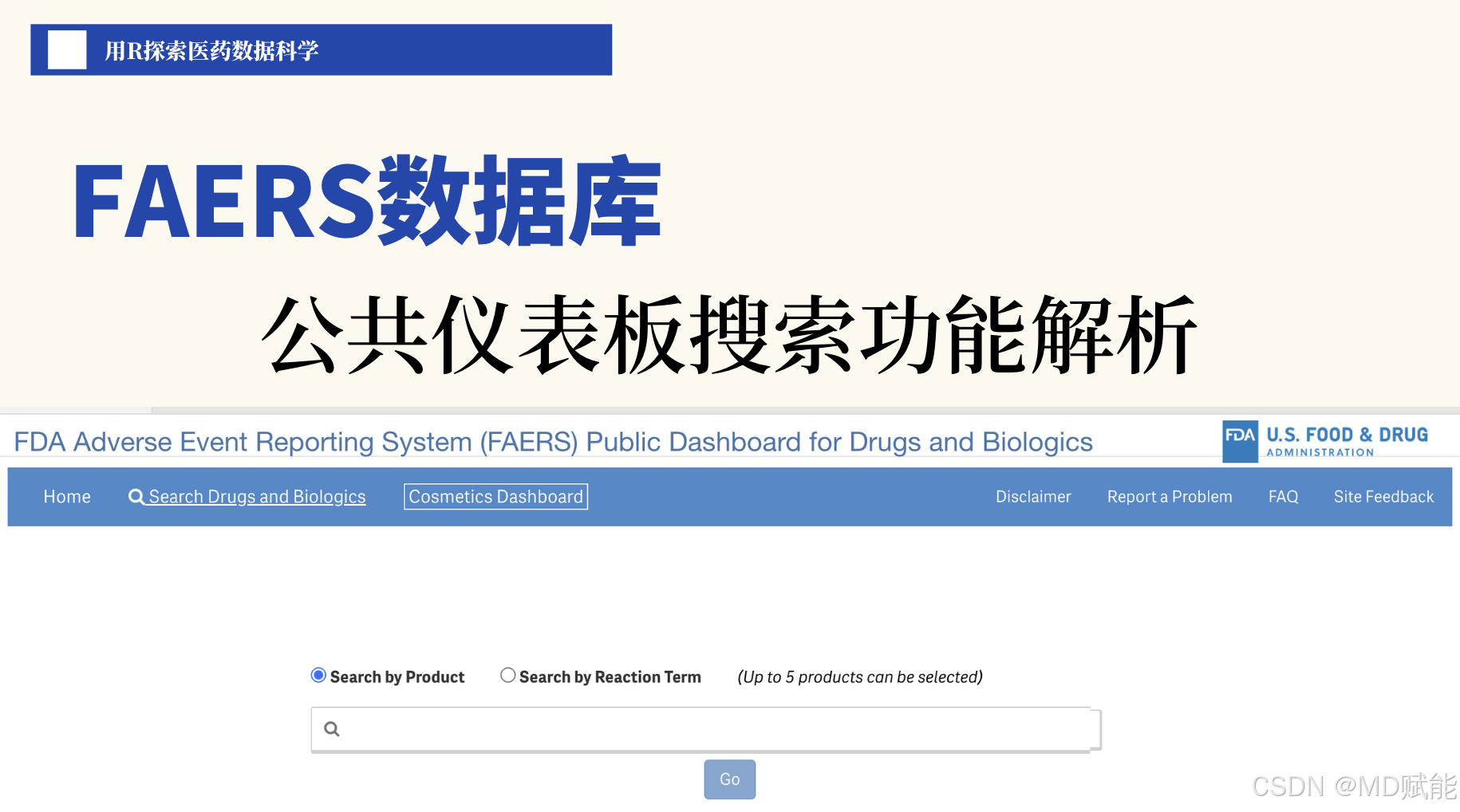 用R探索医药数据科学

FAERS数据库

公共仪表板搜索功能解析

FDA Adverse Event Reporting System (FAERS) Public Dashboard for Drugs and Biologics

FDA U.S. FOOD & DRUG ADMINISTRATION

Home Search Drugs and Biologics Cosmetics Dashboard Disclaimer Report a Problem FAQ Site Feedback

Search by Product Search by Reaction Term (Up to 5 products can be selected)

Go

CSDN @MD赋能